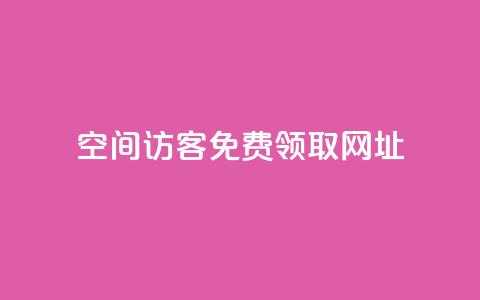 空间访客免费领取网址